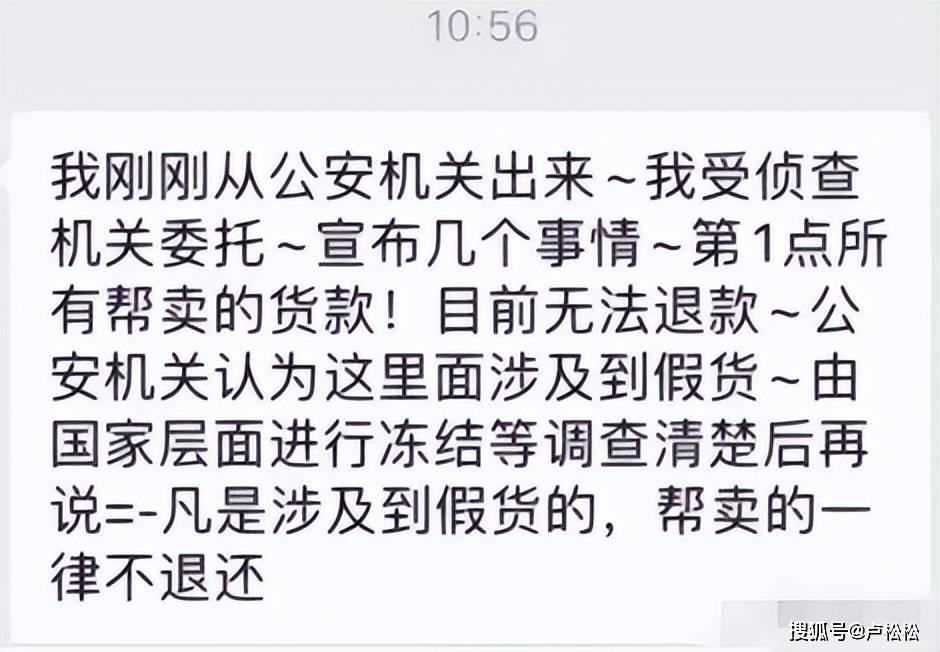 10:56

我刚刚从公安机关出来~我受侦查机关委托~宣布几个事情~第1点所有帮卖的货款！目前无法退款~公安机关认为这里面涉及到假货~由国家层面进行冻结等调查清楚后再说=-凡是涉及到假货的，帮卖的一律不退还

搜狐号@卢松松